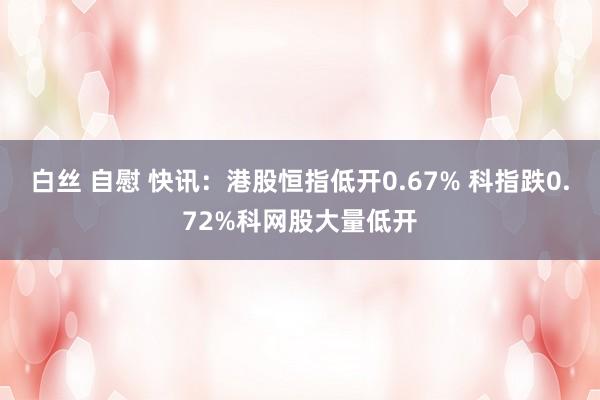 白丝 自慰 快讯：港股恒指低开0.67% 科指跌0.72%科网股大量低开